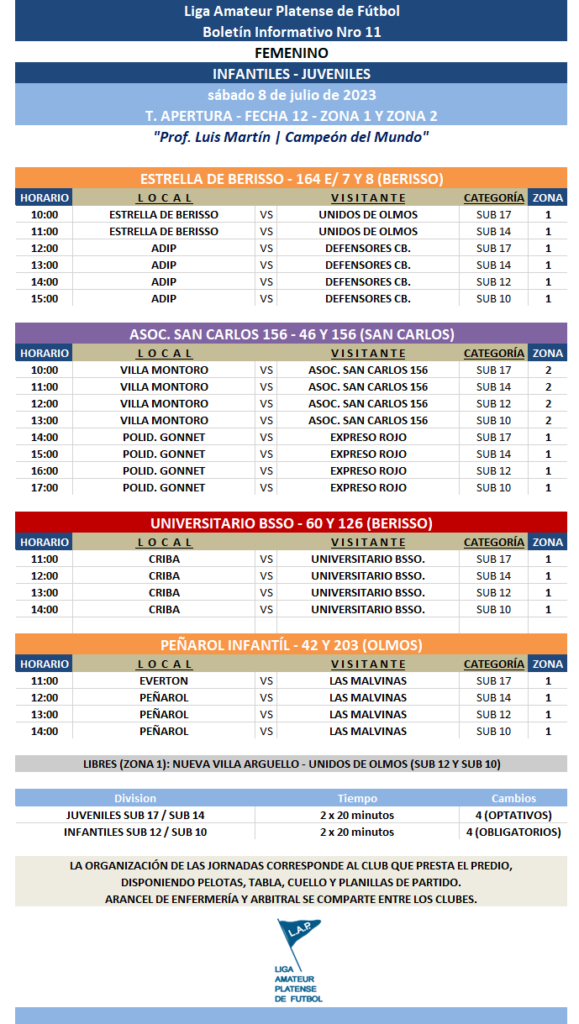 Liga Amateur Platense de Fútbol
Boletín Informativo Nro 11
FEMENINO
INFANTILES - JUVENILES
sábado 8 de julio de 2023
T. APERTURA - FECHA 12 - ZONA 1 Y ZONA 2
"Prof. Luis Martín | Campeón del Mundo"

ESTRELLA DE BERISSO - 164 E/ 7 Y 8 (BERISSO)

| HORARIO | LOCAL | | VISITANTE | CATEGORÍA | ZONA |
|---|---|---|---|---|---|
| 10:00 | ESTRELLA DE BERISSO | VS | UNIDOS DE OLMOS | SUB 17 | 1 |
| 11:00 | ESTRELLA DE BERISSO | VS | UNIDOS DE OLMOS | SUB 14 | 1 |
| 12:00 | ADIP | VS | DEFENSORES CB. | SUB 17 | 1 |
| 13:00 | ADIP | VS | DEFENSORES CB. | SUB 14 | 1 |
| 14:00 | ADIP | VS | DEFENSORES CB. | SUB 12 | 1 |
| 15:00 | ADIP | VS | DEFENSORES CB. | SUB 10 | 1 |

ASOC. SAN CARLOS 156 - 46 Y 156 (SAN CARLOS)

| HORARIO | LOCAL | | VISITANTE | CATEGORÍA | ZONA |
|---|---|---|---|---|---|
| 10:00 | VILLA MONTORO | VS | ASOC. SAN CARLOS 156 | SUB 17 | 2 |
| 11:00 | VILLA MONTORO | VS | ASOC. SAN CARLOS 156 | SUB 14 | 2 |
| 12:00 | VILLA MONTORO | VS | ASOC. SAN CARLOS 156 | SUB 12 | 2 |
| 13:00 | VILLA MONTORO | VS | ASOC. SAN CARLOS 156 | SUB 10 | 2 |
| 14:00 | POLID. GONNET | VS | EXPRESO ROJO | SUB 17 | 1 |
| 15:00 | POLID. GONNET | VS | EXPRESO ROJO | SUB 14 | 1 |
| 16:00 | POLID. GONNET | VS | EXPRESO ROJO | SUB 12 | 1 |
| 17:00 | POLID. GONNET | VS | EXPRESO ROJO | SUB 10 | 1 |

UNIVERSITARIO BSSO - 60 Y 126 (BERISSO)

| HORARIO | LOCAL | | VISITANTE | CATEGORÍA | ZONA |
|---|---|---|---|---|---|
| 11:00 | CRIBA | VS | UNIVERSITARIO BSSO. | SUB 17 | 1 |
| 12:00 | CRIBA | VS | UNIVERSITARIO BSSO. | SUB 14 | 1 |
| 13:00 | CRIBA | VS | UNIVERSITARIO BSSO. | SUB 12 | 1 |
| 14:00 | CRIBA | VS | UNIVERSITARIO BSSO. | SUB 10 | 1 |

PEÑAROL INFANTÍL - 42 Y 203 (OLMOS)

| HORARIO | LOCAL | | VISITANTE | CATEGORÍA | ZONA |
|---|---|---|---|---|---|
| 11:00 | EVERTON | VS | LAS MALVINAS | SUB 17 | 1 |
| 12:00 | PEÑAROL | VS | LAS MALVINAS | SUB 14 | 1 |
| 13:00 | PEÑAROL | VS | LAS MALVINAS | SUB 12 | 1 |
| 14:00 | PEÑAROL | VS | LAS MALVINAS | SUB 10 | 1 |

LIBRES (ZONA 1): NUEVA VILLA ARGUELLO - UNIDOS DE OLMOS (SUB 12 Y SUB 10)

| Division | Tiempo | Cambios |
|---|---|---|
| JUVENILES SUB 17 / SUB 14 | 2 x 20 minutos | 4 (OPTATIVOS) |
| INFANTILES SUB 12 / SUB 10 | 2 x 20 minutos | 4 (OBLIGATORIOS) |

LA ORGANIZACIÓN DE LAS JORNADAS CORRESPONDE AL CLUB QUE PRESTA EL PREDIO, DISPONIENDO PELOTAS, TABLA, CUELLO Y PLANILLAS DE PARTIDO. ARANCEL DE ENFERMERÍA Y ARBITRAL SE COMPARTE ENTRE LOS CLUBES.

L.A.P.
LIGA AMATEUR PLATENSE DE FUTBOL